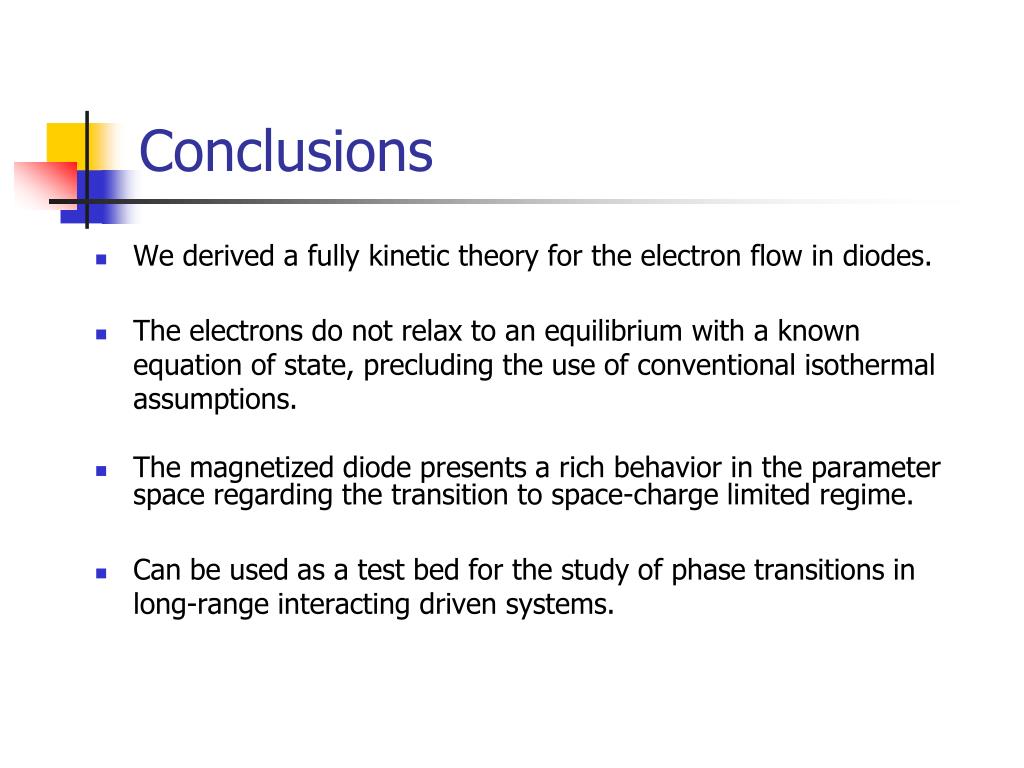 Conclusions

- We derived a fully kinetic theory for the electron flow in diodes.

- The electrons do not relax to an equilibrium with a known equation of state, precluding the use of conventional isothermal assumptions.

- The magnetized diode presents a rich behavior in the parameter space regarding the transition to space-charge limited regime.

- Can be used as a test bed for the study of phase transitions in long-range interacting driven systems.